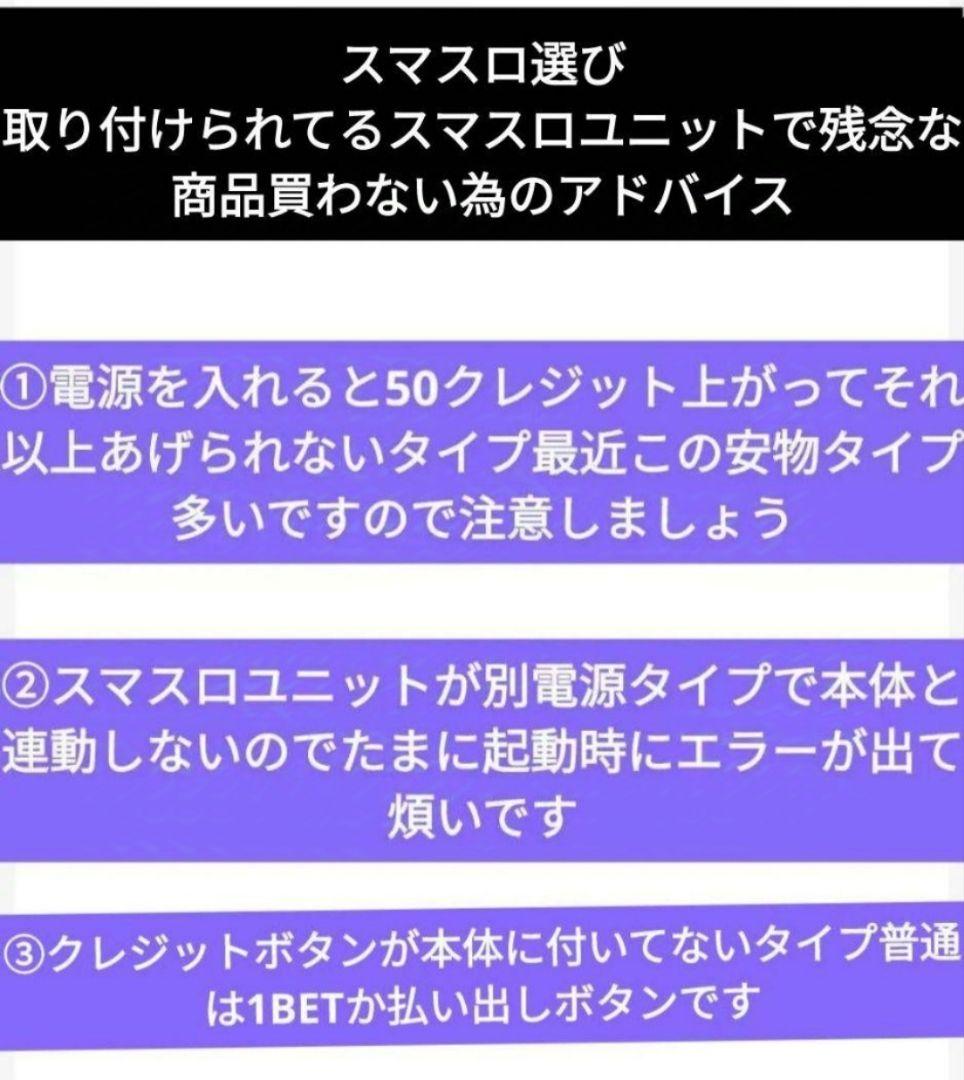 スマスロ選び
取り付けられてるスマスロユニットで残念な商品買わない為のアドバイス

①電源を入れると50クレジット上がってそれ以上あげられないタイプ最近この安物タイプ多いですので注意しましょう

②スマスロユニットが別電源タイプで本体と連動しないのでたまに起動時にエラーが出て煩いです

③クレジットボタンが本体に付いてないタイプ普通は1BETか払い出しボタンです